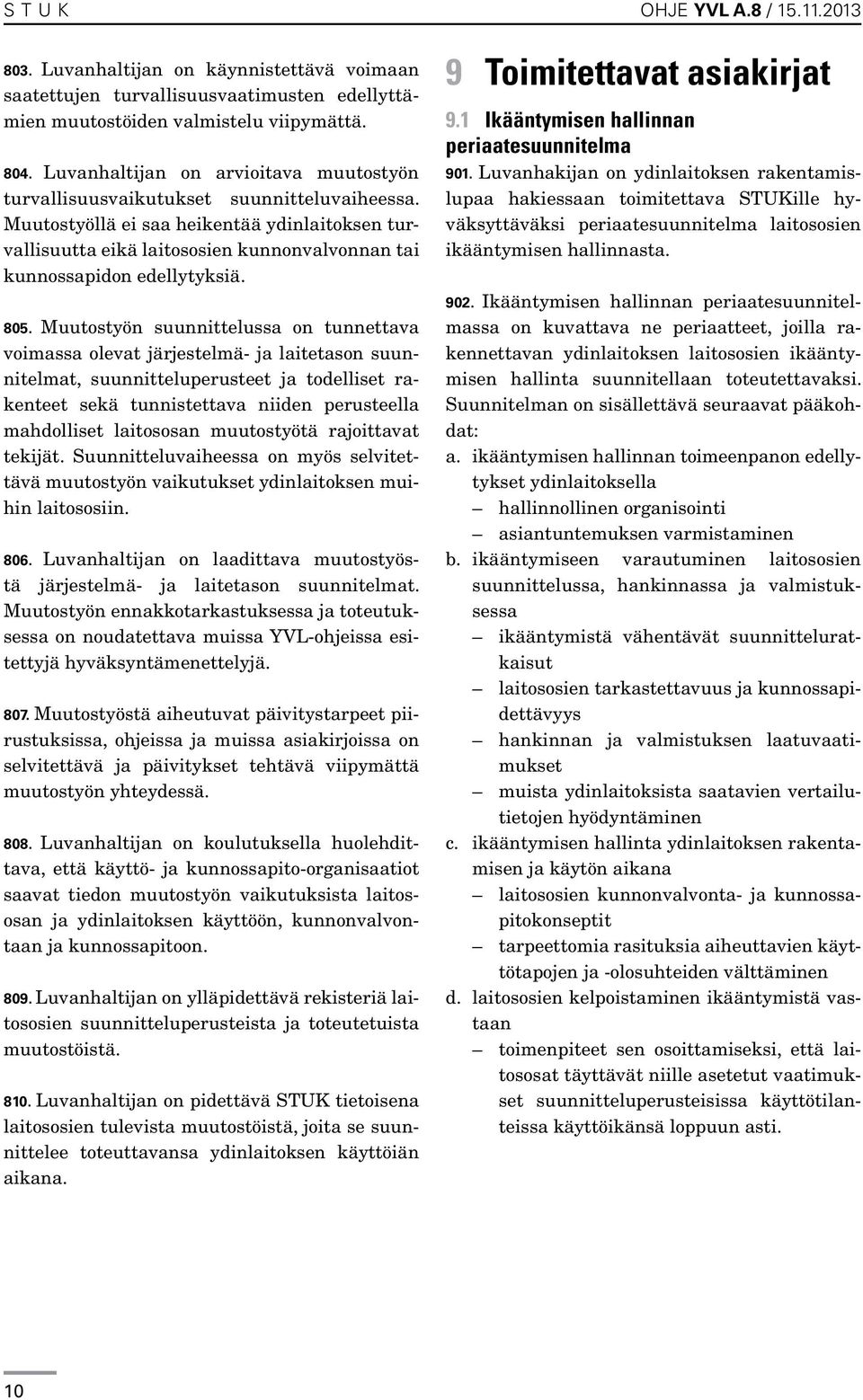 S T U K

OHJE YVL A.8 / 15.11.2013

803. Luvanhaltijan on käynnistettävä voimaan saatettujen turvallisuusvaatimusten edellyttämien muutostöiden valmistelu viipymättä.

804. Luvanhaltijan on arvioitava muutostyön turvallisuusvaikutukset suunnitteluvaiheessa. Muutostyöllä ei saa heikentää ydinlaitoksen turvallisuutta eikä laitososien kunnonvalvonnan tai kunnossapidon edellytyksiä.

805. Muutostyön suunnittelussa on tunnettava voimassa olevat järjestelmä- ja laitetason suunnitelmat, suunnitteluperusteet ja todelliset rakenteet sekä tunnistettava niiden perusteella mahdolliset laitososan muutostyötä rajoittavat tekijät. Suunnitteluvaiheessa on myös selvitettävä muutostyön vaikutukset ydinlaitoksen muihin laitososiin.

806. Luvanhaltijan on laadittava muutostyöstä järjestelmä- ja laitetason suunnitelmat. Muutostyön ennakkotarkastuksessa ja toteutuksessa on noudatettava muissa YVL-ohjeissa esitettyjä hyväksyntämenettelyjä.

807. Muutostyöstä aiheutuvat päivitystarpeet piirustuksissa, ohjeissa ja muissa asiakirjoissa on selvitettävä ja päivitykset tehtävä viipymättä muutostyön yhteydessä.

808. Luvanhaltijan on koulutuksella huolehdittava, että käyttö- ja kunnossapito-organisaatiot saavat tiedon muutostyön vaikutuksista laitososan ja ydinlaitoksen käyttöön, kunnonvalvontaan ja kunnossapitoon.

809. Luvanhaltijan on ylläpidettävä rekisteriä laitososien suunnitteluperusteista ja toteutetuista muutostöistä.

810. Luvanhaltijan on pidettävä STUK tietoisena laitososien tulevista muutostöistä, joita se suunnittelee toteuttavansa ydinlaitoksen käyttöiän aikana.

9 Toimitettavat asiakirjat

9.1 Ikääntymisen hallinnan periaatesuunnitelma

901. Luvanhakijan on ydinlaitoksen rakentamislupaa hakiessaan toimitettava STUKille hyväksyttäväksi periaatesuunnitelma laitososien ikääntymisen hallinnasta.

902. Ikääntymisen hallinnan periaatesuunnitelmassa on kuvattava ne periaatteet, joilla rakennettavan ydinlaitoksen laitososien ikääntymisen hallinta suunnitellaan toteutettavaksi. Suunnitelman on sisällettävä seuraavat pääkohdat:
a. ikääntymisen hallinnan toimeenpanon edellytykset ydinlaitoksella
– hallinnollinen organisointi
– asiantuntemuksen varmistaminen
b. ikääntymiseen varautuminen laitososien suunnittelussa, hankinnassa ja valmistuksessa
– ikääntymistä vähentävät suunnitteluratkaisut
– laitososien tarkastettavuus ja kunnossapidettävyys
– hankinnan ja valmistuksen laatuvaatimukset
– muista ydinlaitoksista saatavien vertailutietojen hyödyntäminen
c. ikääntymisen hallinta ydinlaitoksen rakentamisen ja käytön aikana
– laitososien kunnonvalvonta- ja kunnossapitokonseptit
– tarpeettomia rasituksia aiheuttavien käyttötapojen ja -olosuhteiden välttäminen
d. laitososien kelpoistaminen ikääntymistä vastaan
– toimenpiteet sen osoittamiseksi, että laitososat täyttävät niille asetetut vaatimukset suunnitteluperusteisissa käyttötilanteissa käyttöikänsä loppuun asti.

10